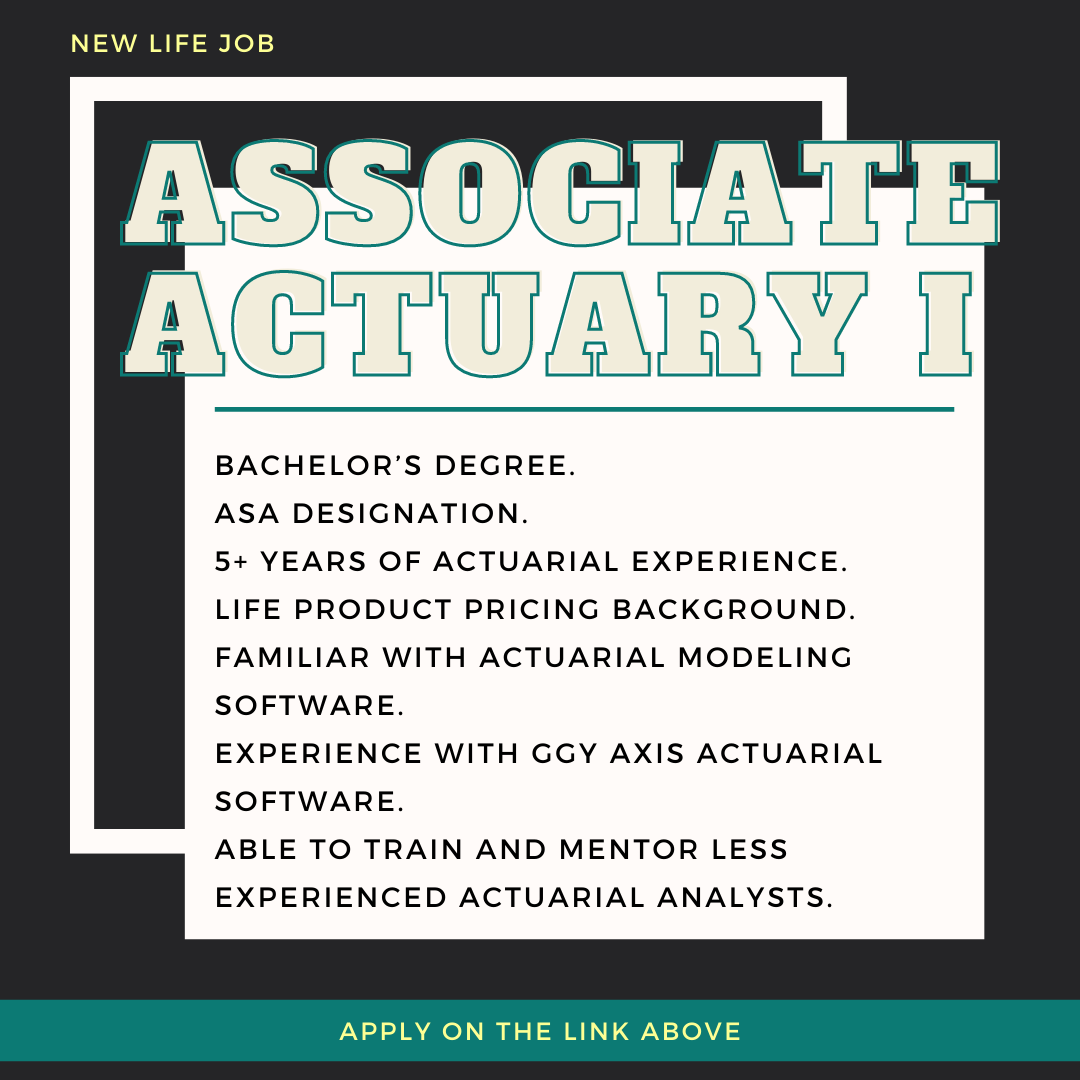 NEW LIFE JOB

ASSOCIATE ACTUARY I

BACHELOR'S DEGREE.
ASA DESIGNATION.
5+ YEARS OF ACTUARIAL EXPERIENCE.
LIFE PRODUCT PRICING BACKGROUND.
FAMILIAR WITH ACTUARIAL MODELING SOFTWARE.
EXPERIENCE WITH GGY AXIS ACTUARIAL SOFTWARE.
ABLE TO TRAIN AND MENTOR LESS EXPERIENCED ACTUARIAL ANALYSTS.

APPLY ON THE LINK ABOVE